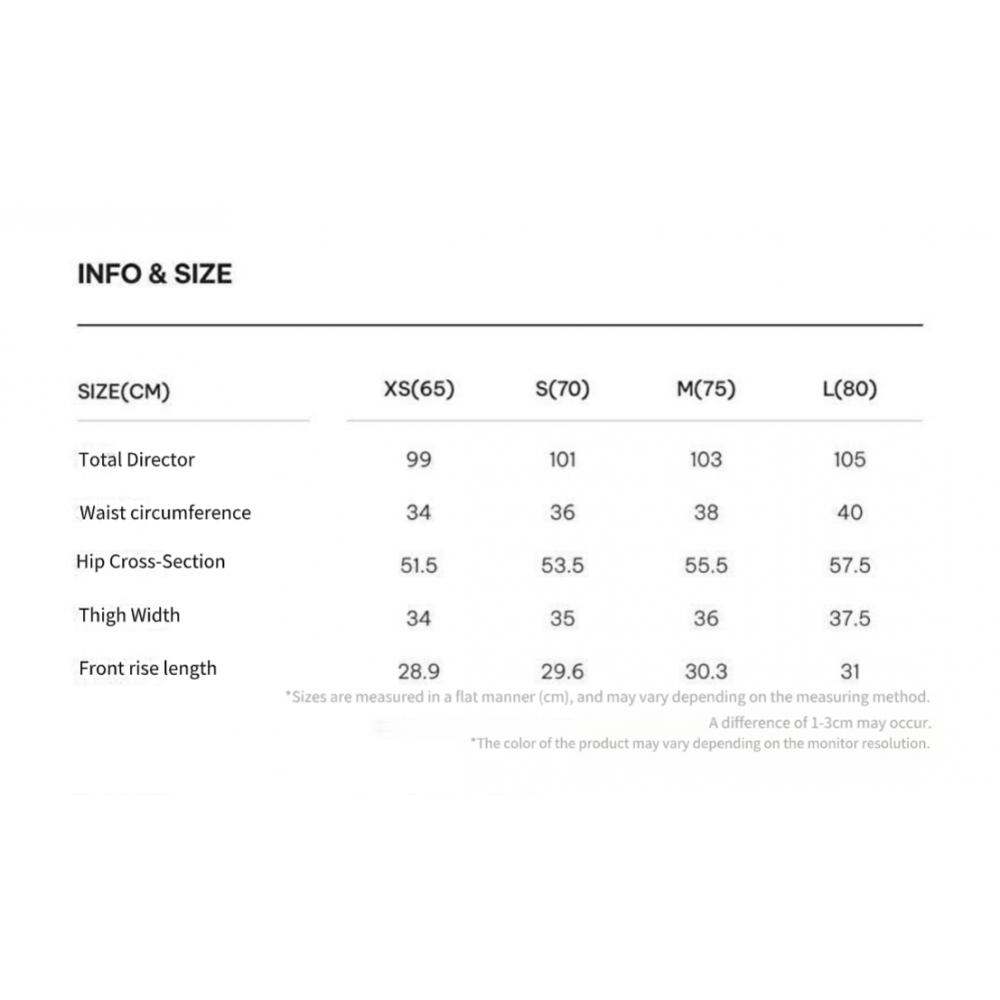 INFO & SIZE

| SIZE(CM) | XS(65) | S(70) | M(75) | L(80) |
|---|---|---|---|---|
| Total Director | 99 | 101 | 103 | 105 |
| Waist circumference | 34 | 36 | 38 | 40 |
| Hip Cross-Section | 51.5 | 53.5 | 55.5 | 57.5 |
| Thigh Width | 34 | 35 | 36 | 37.5 |
| Front rise length | 28.9 | 29.6 | 30.3 | 31 |

*Sizes are measured in a flat manner (cm), and may vary depending on the measuring method.
A difference of 1-3cm may occur.
*The color of the product may vary depending on the monitor resolution.